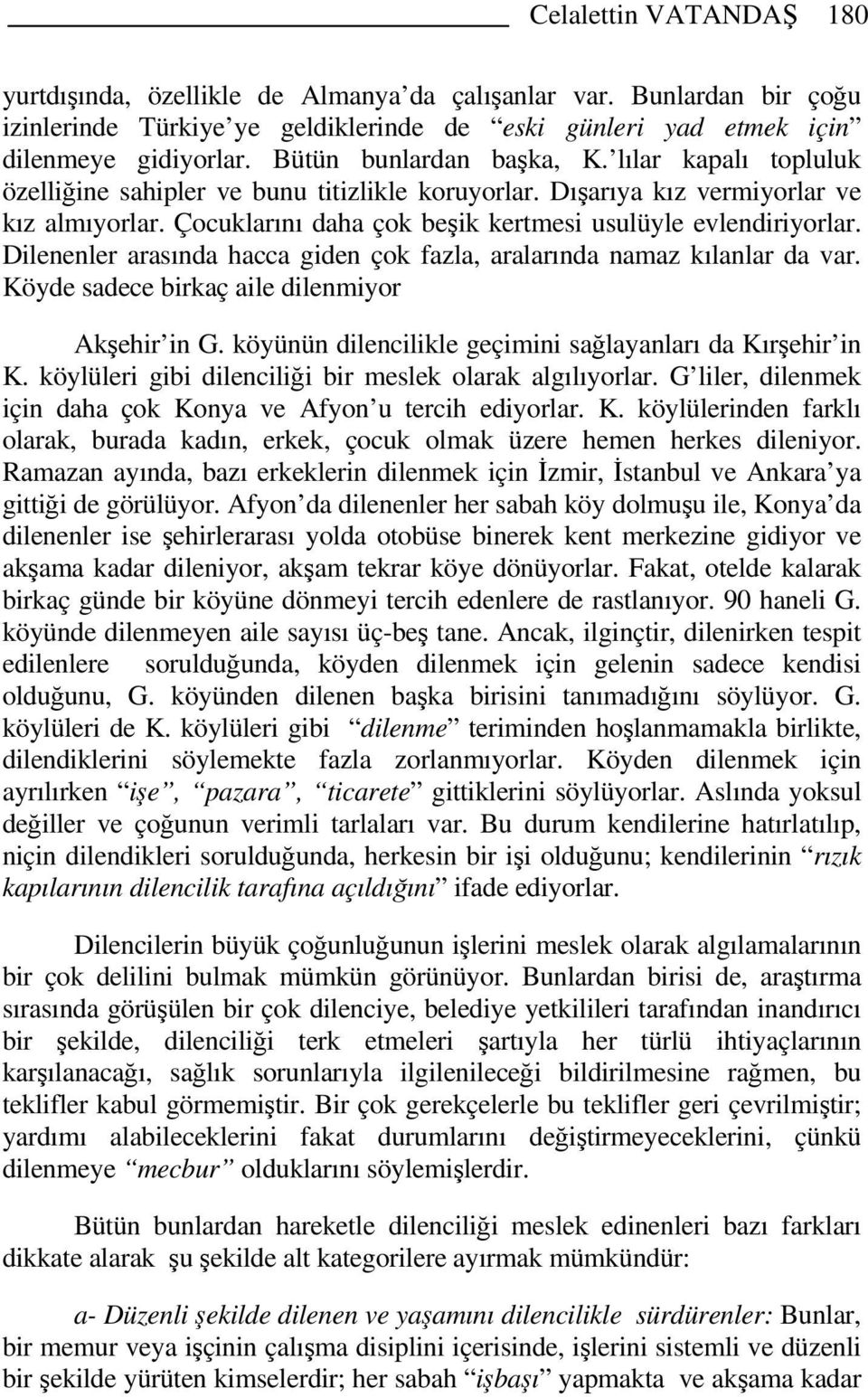 Celalettin VATANDAŞ 180

yurtdışında, özellikle de Almanya'da çalışanlar var. Bunlardan bir çoğu izinlerinde Türkiye'ye geldiklerinde de "eski günleri yad etmek için" dilenmeye gidiyorlar. Bütün bunlardan başka, K.'lılar kapalı topluluk özelliğine sahipler ve bunu titizlikle koruyorlar. Dışarıya kız vermiyorlar ve kız almıyorlar. Çocuklarını daha çok beşik kertmesi usulüyle evlendiriyorlar. Dilenenler arasında hacca giden çok fazla, aralarında namaz kılanlar da var. Köyde sadece birkaç aile dilenmiyor

Akşehir'in G. köyünün dilencilikle geçimini sağlayanları da Kırşehir'in K. köylüleri gibi dilenciliği bir meslek olarak algılıyorlar. G'liler, dilenmek için daha çok Konya ve Afyon'u tercih ediyorlar. K. köylülerinden farklı olarak, burada kadın, erkek, çocuk olmak üzere hemen herkes dileniyor. Ramazan ayında, bazı erkeklerin dilenmek için İzmir, İstanbul ve Ankara'ya gittiği de görülüyor. Afyon'da dilenenler her sabah köy dolmuşu ile, Konya'da dilenenler ise şehirlerarası yolda otobüse binerek kent merkezine gidiyor ve akşama kadar dileniyor, akşam tekrar köye dönüyorlar. Fakat, otelde kalarak birkaç günde bir köyüne dönmeyi tercih edenlere de rastlanıyor. 90 haneli G. köyünde dilenmeyen aile sayısı üç-beş tane. Ancak, ilginçtir, dilenirken tespit edilenlere sorulduğunda, köyden dilenmek için gelenin sadece kendisi olduğunu, G. köyünden dilenen başka birisini tanımadığını söylüyor. G. köylüleri de K. köylüleri gibi "dilenme" teriminden hoşlanmamakla birlikte, dilendiklerini söylemekte fazla zorlanmıyorlar. Köyden dilenmek için ayrılırken "işe", "pazara", "ticarete" gittiklerini söylüyorlar. Aslında yoksul değiller ve çoğunun verimli tarlaları var. Bu durum kendilerine hatırlatılıp, niçin dilendikleri sorulduğunda, herkesin bir işi olduğunu; kendilerinin "rızık kapılarının dilencilik tarafına açıldığını" ifade ediyorlar.

Dilencilerin büyük çoğunluğunun işlerini meslek olarak algılamalarının bir çok delilini bulmak mümkün görünüyor. Bunlardan birisi de, araştırma sırasında görüşülen bir çok dilenciye, belediye yetkilileri tarafından inandırıcı bir şekilde, dilenciliği terk etmeleri şartıyla her türlü ihtiyaçlarının karşılanacağı, sağlık sorunlarıyla ilgilenileceği bildirilmesine rağmen, bu teklifler kabul görmemiştir. Bir çok gerekçelerle bu teklifler geri çevrilmiştir; yardımı alabileceklerini fakat durumlarını değiştirmeyeceklerini, çünkü dilenmeye "mecbur" olduklarını söylemişlerdir.

Bütün bunlardan hareketle dilenciliği meslek edinenleri bazı farkları dikkate alarak şu şekilde alt kategorilere ayırmak mümkündür:

a- Düzenli şekilde dilenen ve yaşamını dilencilikle sürdürenler: Bunlar, bir memur veya işçinin çalışma disiplini içerisinde, işlerini sistemli ve düzenli bir şekilde yürüten kimselerdir; her sabah "işbaşı" yapmakta ve akşama kadar